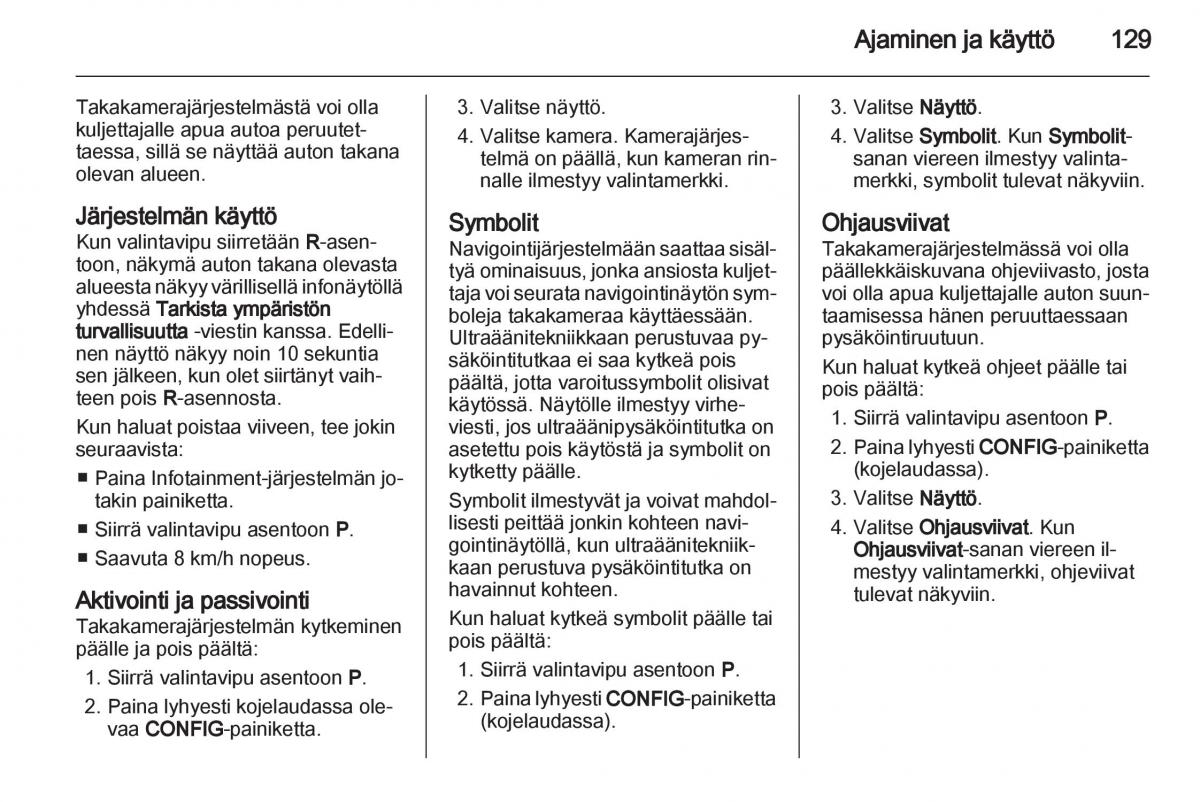 Ajaminen ja käyttö 129

Takakamerajärjestelmästä voi olla kuljettajalle apua autoa peruutettaessa, sillä se näyttää auton takana olevan alueen.

Järjestelmän käyttö
Kun valintavipu siirretään R-asentoon, näkymä auton takana olevasta alueesta näkyy värillisellä infonäytöllä yhdessä Tarkista ympäristön turvallisuutta -viestin kanssa. Edellinen näyttö näkyy noin 10 sekuntia sen jälkeen, kun olet siirtänyt vaihteen pois R-asennosta.

Kun haluat poistaa viiveen, tee jokin seuraavista:
■ Paina Infotainment-järjestelmän jotakin painiketta.
■ Siirrä valintavipu asentoon P.
■ Saavuta 8 km/h nopeus.

Aktivointi ja passivointi
Takakamerajärjestelmän kytkeminen päälle ja pois päältä:
1. Siirrä valintavipu asentoon P.
2. Paina lyhyesti kojelaudassa olevaa CONFIG-painiketta.
3. Valitse näyttö.
4. Valitse kamera. Kamerajärjestelmä on päällä, kun kameran rinnalle ilmestyy valintamerkki.

Symbolit
Navigointijärjestelmään saattaa sisältyä ominaisuus, jonka ansiosta kuljettaja voi seurata navigointinäytön symboleja takakameraa käyttäessään. Ultraäänitekniikkaan perustuvaa pysäköintitutkaa ei saa kytkeä pois päältä, jotta varoitussymbolit olisivat käytössä. Näytölle ilmestyy virheviesti, jos ultraäänipysäköintitutka on asetettu pois käytöstä ja symbolit on kytketty päälle.

Symbolit ilmestyvät ja voivat mahdollisesti peittää jonkin kohteen navigointinäytöllä, kun ultraäänitekniikkaan perustuva pysäköintitutka on havainnut kohteen.

Kun haluat kytkeä symbolit päälle tai pois päältä:
1. Siirrä valintavipu asentoon P.
2. Paina lyhyesti CONFIG-painiketta (kojelaudassa).
3. Valitse Näyttö.
4. Valitse Symbolit. Kun Symbolit-sanan viereen ilmestyy valintamerkki, symbolit tulevat näkyviin.

Ohjausviivat
Takakamerajärjestelmässä voi olla päällekkäiskuvana ohjeviivasto, josta voi olla apua kuljettajalle auton suuntaamisessa hänen peruuttaessaan pysäköintiruutuun.

Kun haluat kytkeä ohjeet päälle tai pois päältä:
1. Siirrä valintavipu asentoon P.
2. Paina lyhyesti CONFIG-painiketta (kojelaudassa).
3. Valitse Näyttö.
4. Valitse Ohjausviivat. Kun Ohjausviivat-sanan viereen ilmestyy valintamerkki, ohjeviivat tulevat näkyviin.